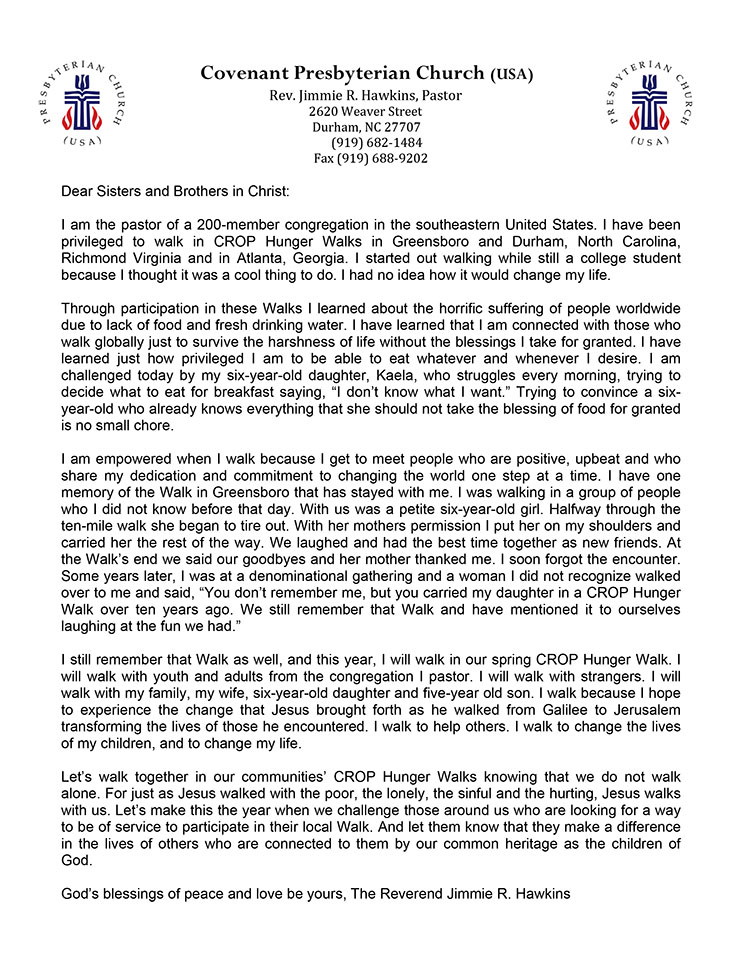 PRESBYTERIAN CHURCH (USA)

Covenant Presbyterian Church (USA)
Rev. Jimmie R. Hawkins, Pastor
2620 Weaver Street
Durham, NC 27707
(919) 682-1484
Fax (919) 688-9202

PRESBYTERIAN CHURCH (USA)

Dear Sisters and Brothers in Christ:

I am the pastor of a 200-member congregation in the southeastern United States. I have been privileged to walk in CROP Hunger Walks in Greensboro and Durham, North Carolina, Richmond Virginia and in Atlanta, Georgia. I started out walking while still a college student because I thought it was a cool thing to do. I had no idea how it would change my life.

Through participation in these Walks I learned about the horrific suffering of people worldwide due to lack of food and fresh drinking water. I have learned that I am connected with those who walk globally just to survive the harshness of life without the blessings I take for granted. I have learned just how privileged I am to be able to eat whatever and whenever I desire. I am challenged today by my six-year-old daughter, Kaela, who struggles every morning, trying to decide what to eat for breakfast saying, "I don't know what I want." Trying to convince a six-year-old who already knows everything that she should not take the blessing of food for granted is no small chore.

I am empowered when I walk because I get to meet people who are positive, upbeat and who share my dedication and commitment to changing the world one step at a time. I have one memory of the Walk in Greensboro that has stayed with me. I was walking in a group of people who I did not know before that day. With us was a petite six-year-old girl. Halfway through the ten-mile walk she began to tire out. With her mothers permission I put her on my shoulders and carried her the rest of the way. We laughed and had the best time together as new friends. At the Walk's end we said our goodbyes and her mother thanked me. I soon forgot the encounter. Some years later, I was at a denominational gathering and a woman I did not recognize walked over to me and said, "You don't remember me, but you carried my daughter in a CROP Hunger Walk over ten years ago. We still remember that Walk and have mentioned it to ourselves laughing at the fun we had."

I still remember that Walk as well, and this year, I will walk in our spring CROP Hunger Walk. I will walk with youth and adults from the congregation I pastor. I will walk with strangers. I will walk with my family, my wife, six-year-old daughter and five-year old son. I walk because I hope to experience the change that Jesus brought forth as he walked from Galilee to Jerusalem transforming the lives of those he encountered. I walk to help others. I walk to change the lives of my children, and to change my life.

Let's walk together in our communities' CROP Hunger Walks knowing that we do not walk alone. For just as Jesus walked with the poor, the lonely, the sinful and the hurting, Jesus walks with us. Let's make this the year when we challenge those around us who are looking for a way to be of service to participate in their local Walk. And let them know that they make a difference in the lives of others who are connected to them by our common heritage as the children of God.

God's blessings of peace and love be yours, The Reverend Jimmie R. Hawkins